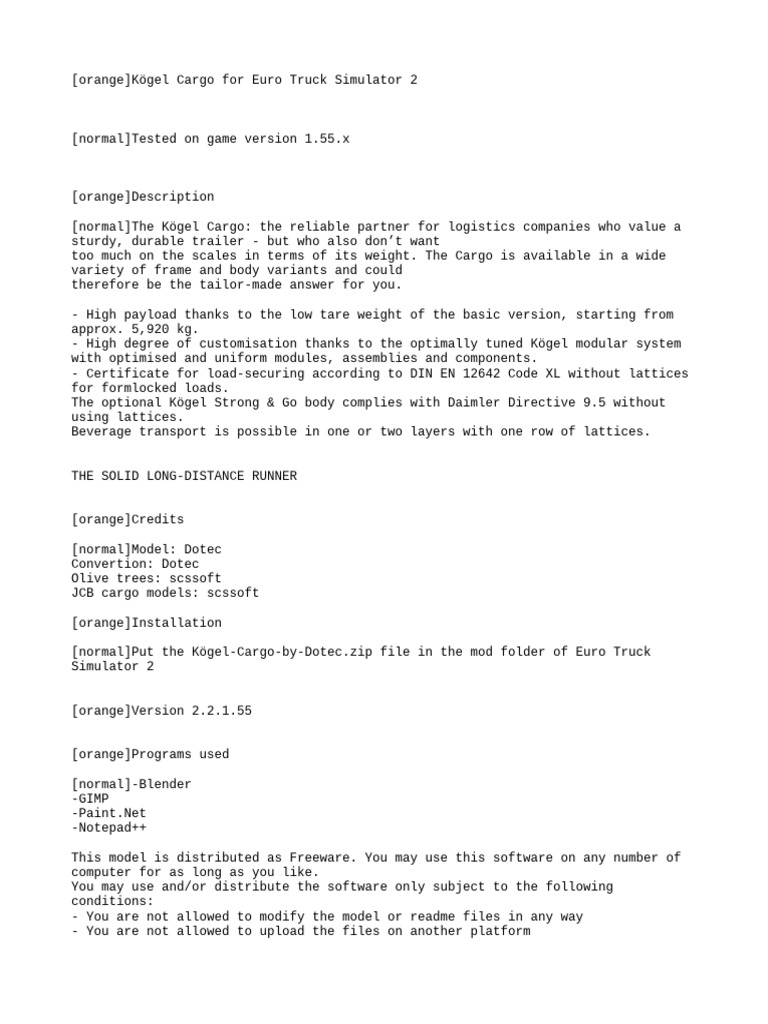 [orange]Kögel Cargo for Euro Truck Simulator 2

[normal]Tested on game version 1.55.x

[orange]Description

[normal]The Kögel Cargo: the reliable partner for logistics companies who value a sturdy, durable trailer - but who also don’t want
too much on the scales in terms of its weight. The Cargo is available in a wide variety of frame and body variants and could
therefore be the tailor-made answer for you.

- High payload thanks to the low tare weight of the basic version, starting from approx. 5,920 kg.
- High degree of customisation thanks to the optimally tuned Kögel modular system with optimised and uniform modules, assemblies and components.
- Certificate for load-securing according to DIN EN 12642 Code XL without lattices for formlocked loads.
The optional Kögel Strong & Go body complies with Daimler Directive 9.5 without using lattices.
Beverage transport is possible in one or two layers with one row of lattices.

THE SOLID LONG-DISTANCE RUNNER

[orange]Credits

[normal]Model: Dotec
Convertion: Dotec
Olive trees: scssoft
JCB cargo models: scssoft

[orange]Installation

[normal]Put the Kögel-Cargo-by-Dotec.zip file in the mod folder of Euro Truck Simulator 2

[orange]Version 2.2.1.55

[orange]Programs used

[normal]-Blender
-GIMP
-Paint.Net
-Notepad++

This model is distributed as Freeware. You may use this software on any number of computer for as long as you like.
You may use and/or distribute the software only subject to the following conditions:
- You are not allowed to modify the model or readme files in any way
- You are not allowed to upload the files on another platform